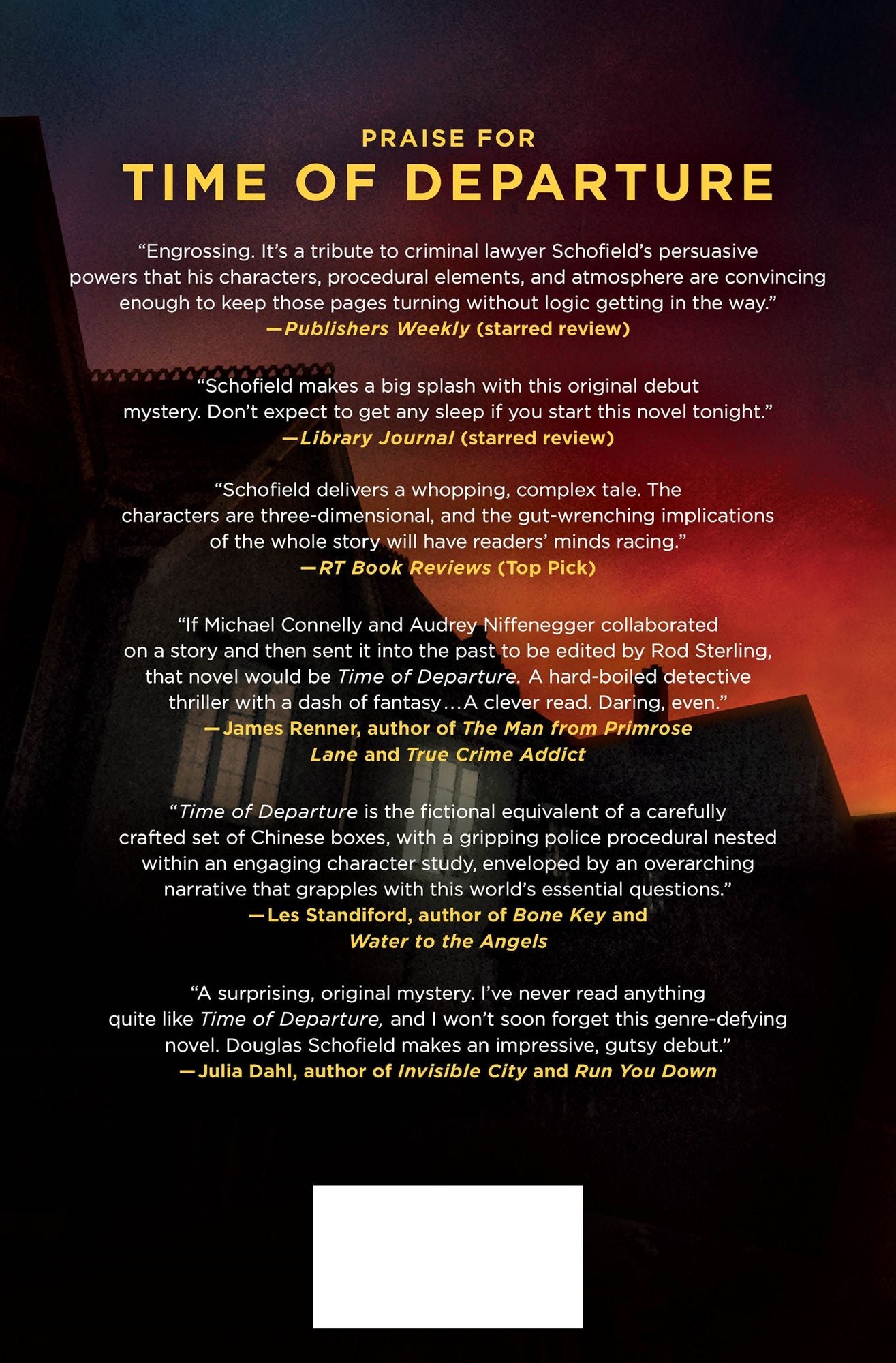 PRAISE FOR
TIME OF DEPARTURE

"Engrossing. It's a tribute to criminal lawyer Schofield's persuasive powers that his characters, procedural elements, and atmosphere are convincing enough to keep those pages turning without logic getting in the way."
—Publishers Weekly (starred review)

"Schofield makes a big splash with this original debut mystery. Don't expect to get any sleep if you start this novel tonight."
—Library Journal (starred review)

"Schofield delivers a whopping, complex tale. The characters are three-dimensional, and the gut-wrenching implications of the whole story will have readers' minds racing."
—RT Book Reviews (Top Pick)

"If Michael Connelly and Audrey Niffenegger collaborated on a story and then sent it into the past to be edited by Rod Sterling, that novel would be Time of Departure. A hard-boiled detective thriller with a dash of fantasy…A clever read. Daring, even."
—James Renner, author of The Man from Primrose Lane and True Crime Addict

"Time of Departure is the fictional equivalent of a carefully crafted set of Chinese boxes, with a gripping police procedural nested within an engaging character study, enveloped by an overarching narrative that grapples with this world's essential questions."
—Les Standiford, author of Bone Key and Water to the Angels

"A surprising, original mystery. I've never read anything quite like Time of Departure, and I won't soon forget this genre-defying novel. Douglas Schofield makes an impressive, gutsy debut."
—Julia Dahl, author of Invisible City and Run You Down